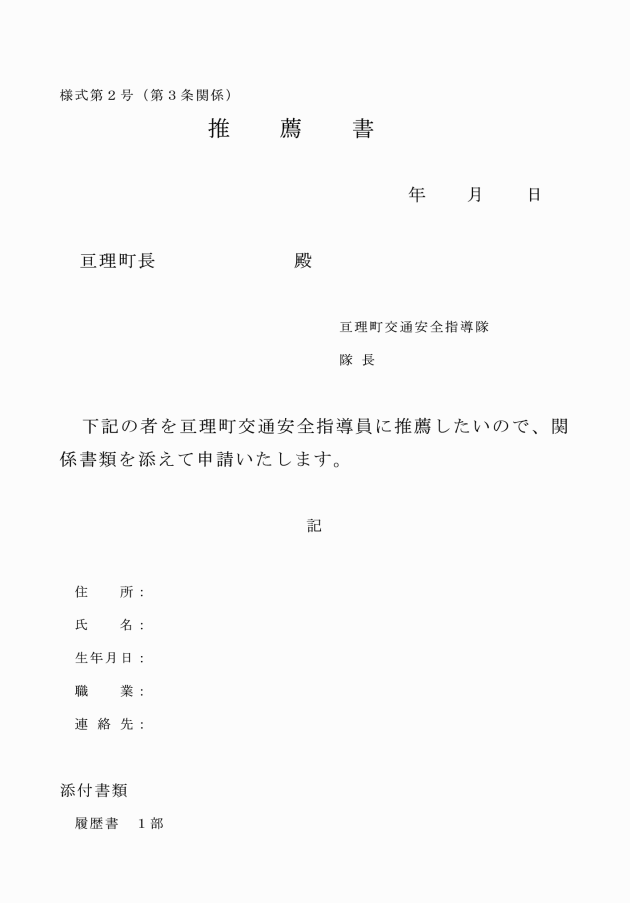 様式第２号（第３条関係）

推　薦　書

年　　月　　日

亘理町長　　　　　　　殿

亘理町交通安全指導隊
隊 長

下記の者を亘理町交通安全指導員に推薦したいので、関係書類を添えて申請いたします。

記

住　　所：
氏　　名：
生年月日：
職　　業：
連 絡 先：

添付書類
履歴書　１部